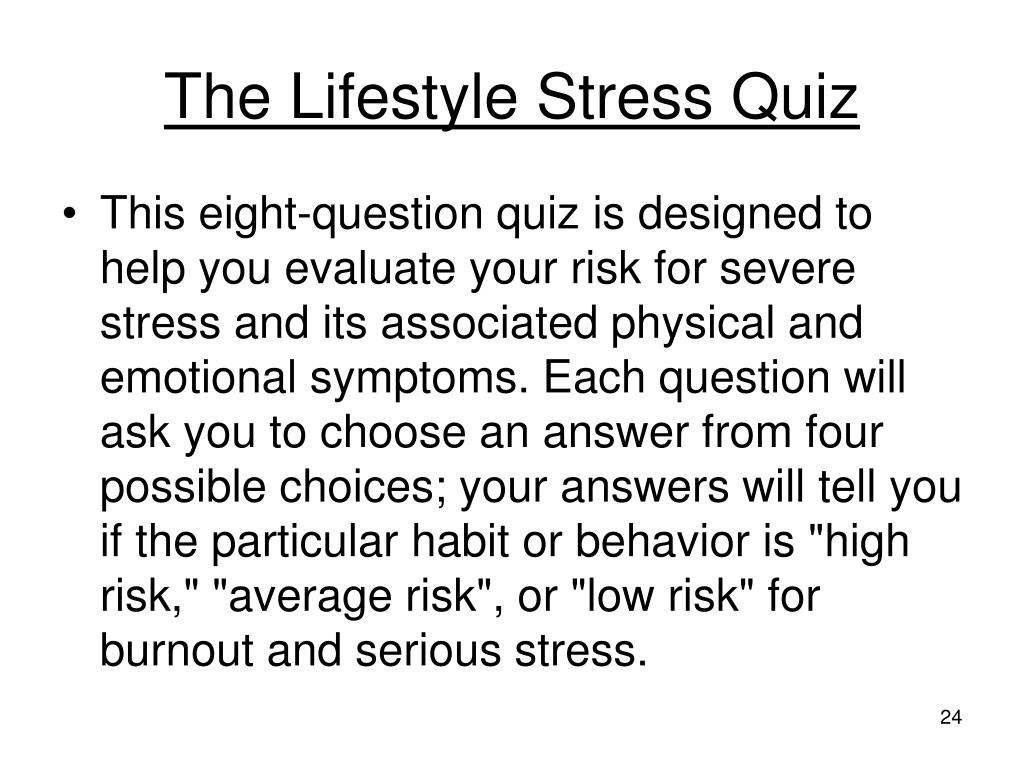 The Lifestyle Stress Quiz

• This eight-question quiz is designed to help you evaluate your risk for severe stress and its associated physical and emotional symptoms. Each question will ask you to choose an answer from four possible choices; your answers will tell you if the particular habit or behavior is "high risk," "average risk", or "low risk" for burnout and serious stress.

24